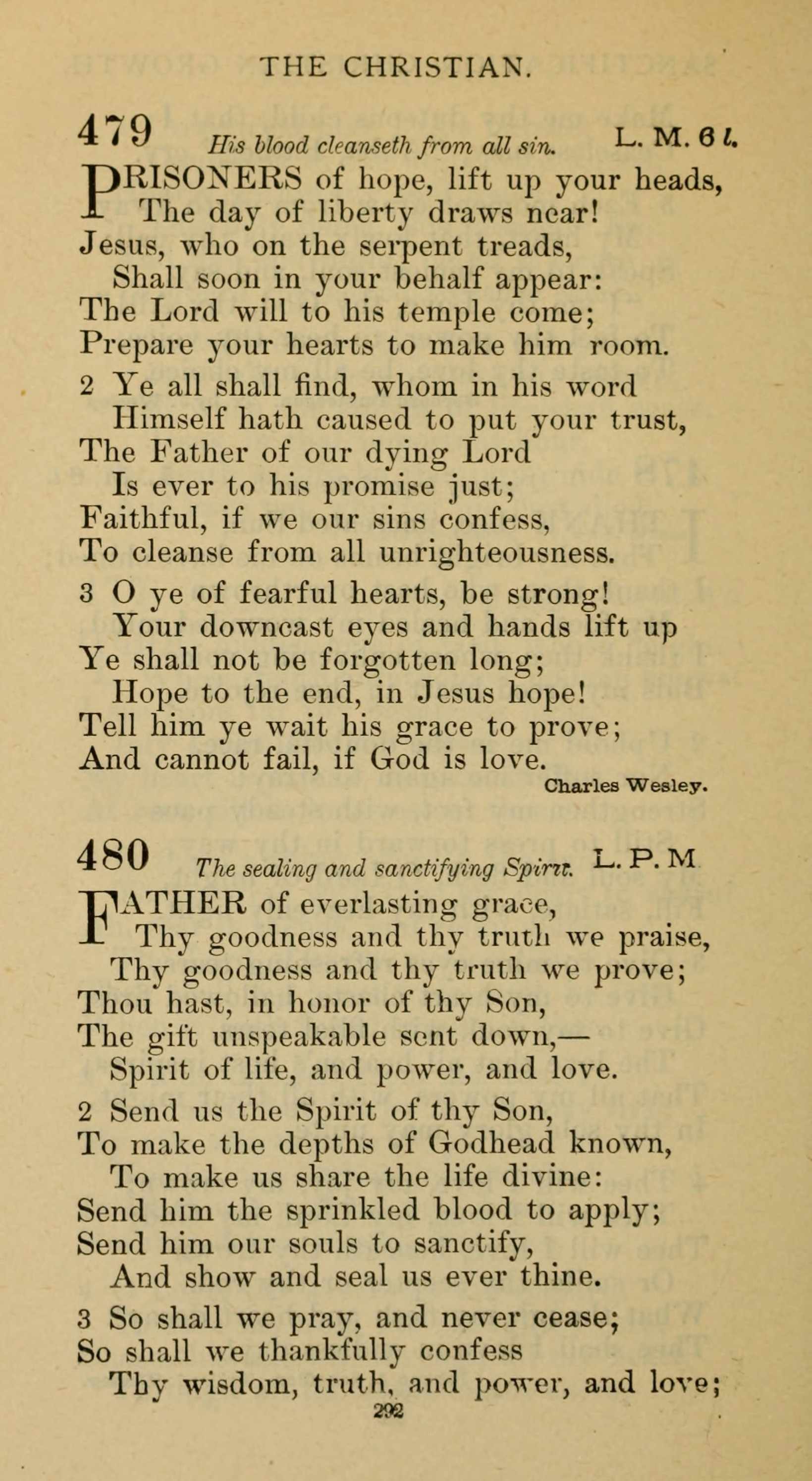 THE CHRISTIAN.

479 His blood cleanseth from all sin. L. M. 6 l.

PRISONERS of hope, lift up your heads,
The day of liberty draws near!
Jesus, who on the serpent treads,
Shall soon in your behalf appear:
The Lord will to his temple come;
Prepare your hearts to make him room.

2 Ye all shall find, whom in his word
Himself hath caused to put your trust,
The Father of our dying Lord
Is ever to his promise just;
Faithful, if we our sins confess,
To cleanse from all unrighteousness.

3 O ye of fearful hearts, be strong!
Your downcast eyes and hands lift up
Ye shall not be forgotten long;
Hope to the end, in Jesus hope!
Tell him ye wait his grace to prove;
And cannot fail, if God is love.

Charles Wesley.

480 The sealing and sanctifying Spirit. L. P. M

FATHER of everlasting grace,
Thy goodness and thy truth we praise,
Thy goodness and thy truth we prove;
Thou hast, in honor of thy Son,
The gift unspeakable sent down,—
Spirit of life, and power, and love.

2 Send us the Spirit of thy Son,
To make the depths of Godhead known,
To make us share the life divine:
Send him the sprinkled blood to apply;
Send him our souls to sanctify,
And show and seal us ever thine.

3 So shall we pray, and never cease;
So shall we thankfully confess
Thy wisdom, truth, and power, and love;

292